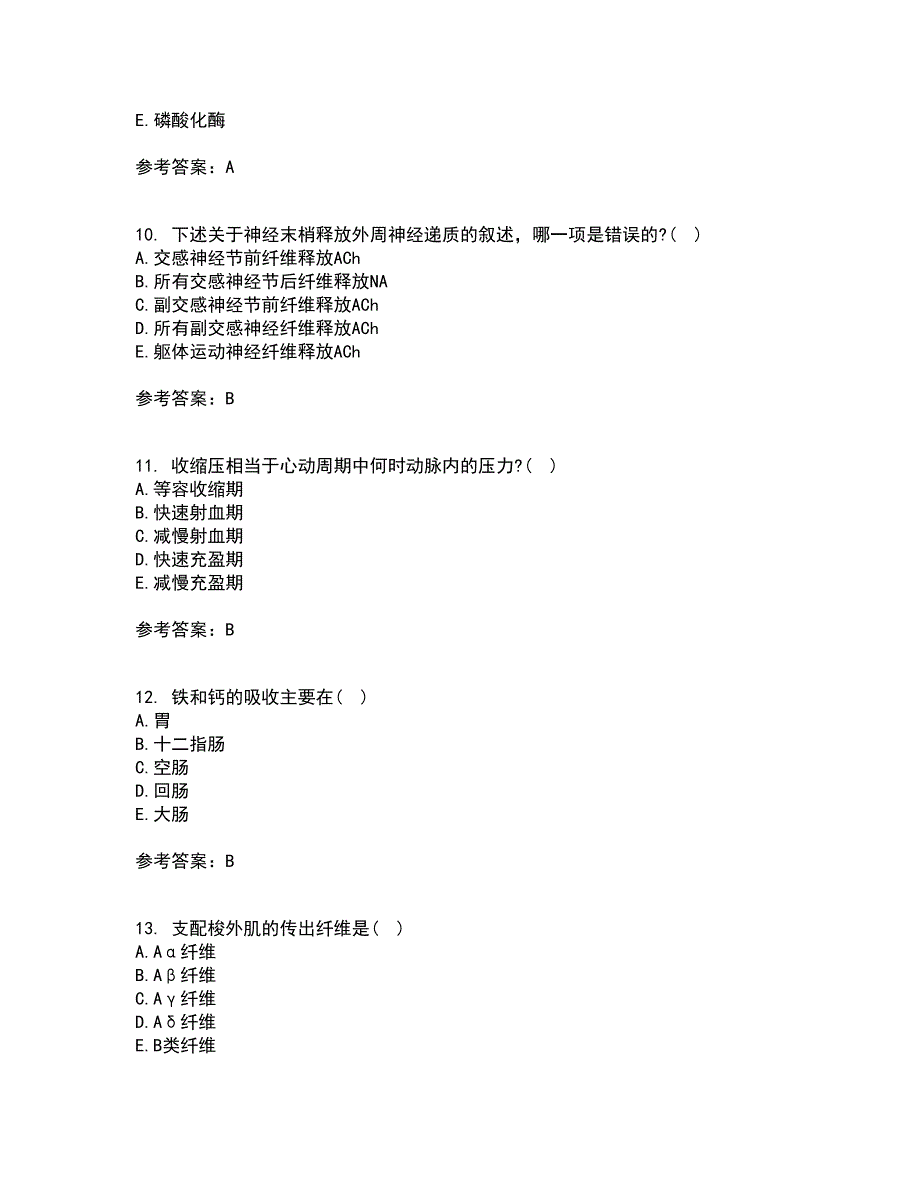 E.磷酸化酶

参考答案：A

10. 下述关于神经末梢释放外周神经递质的叙述，哪一项是错误的?（ ）
A.交感神经节前纤维释放ACh
B.所有交感神经节后纤维释放NA
C.副交感神经节前纤维释放ACh
D.所有副交感神经纤维释放ACh
E.躯体运动神经纤维释放ACh

参考答案：B

11. 收缩压相当于心动周期中何时动脉内的压力?（ ）
A.等容收缩期
B.快速射血期
C.减慢射血期
D.快速充盈期
E.减慢充盈期

参考答案：B

12. 铁和钙的吸收主要在（ ）
A.胃
B.十二指肠
C.空肠
D.回肠
E.大肠

参考答案：B

13. 支配梭外肌的传出纤维是（ ）
A.Aα纤维
B.Aβ纤维
C.Aγ纤维
D.Aδ纤维
E.B类纤维